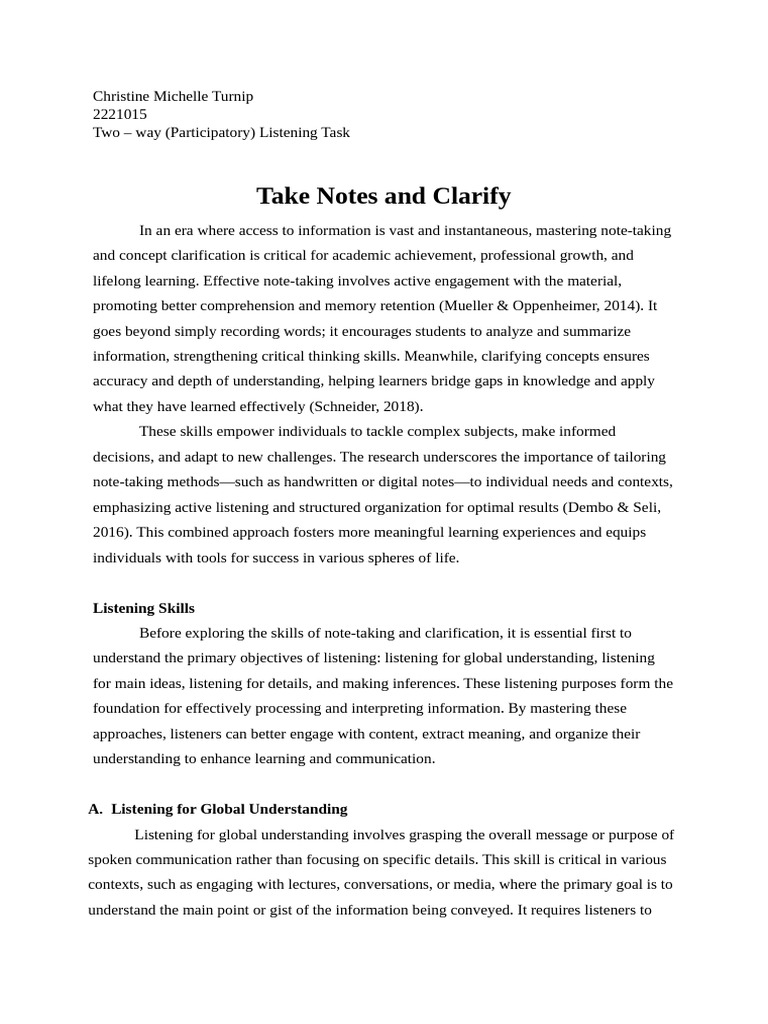 Christine Michelle Turnip
2221015
Two – way (Participatory) Listening Task

Take Notes and Clarify

In an era where access to information is vast and instantaneous, mastering note-taking and concept clarification is critical for academic achievement, professional growth, and lifelong learning. Effective note-taking involves active engagement with the material, promoting better comprehension and memory retention (Mueller & Oppenheimer, 2014). It goes beyond simply recording words; it encourages students to analyze and summarize information, strengthening critical thinking skills. Meanwhile, clarifying concepts ensures accuracy and depth of understanding, helping learners bridge gaps in knowledge and apply what they have learned effectively (Schneider, 2018).

These skills empower individuals to tackle complex subjects, make informed decisions, and adapt to new challenges. The research underscores the importance of tailoring note-taking methods—such as handwritten or digital notes—to individual needs and contexts, emphasizing active listening and structured organization for optimal results (Dembo & Seli, 2016). This combined approach fosters more meaningful learning experiences and equips individuals with tools for success in various spheres of life.

Listening Skills

Before exploring the skills of note-taking and clarification, it is essential first to understand the primary objectives of listening: listening for global understanding, listening for main ideas, listening for details, and making inferences. These listening purposes form the foundation for effectively processing and interpreting information. By mastering these approaches, listeners can better engage with content, extract meaning, and organize their understanding to enhance learning and communication.

A. Listening for Global Understanding

Listening for global understanding involves grasping the overall message or purpose of spoken communication rather than focusing on specific details. This skill is critical in various contexts, such as engaging with lectures, conversations, or media, where the primary goal is to understand the main point or gist of the information being conveyed. It requires listeners to